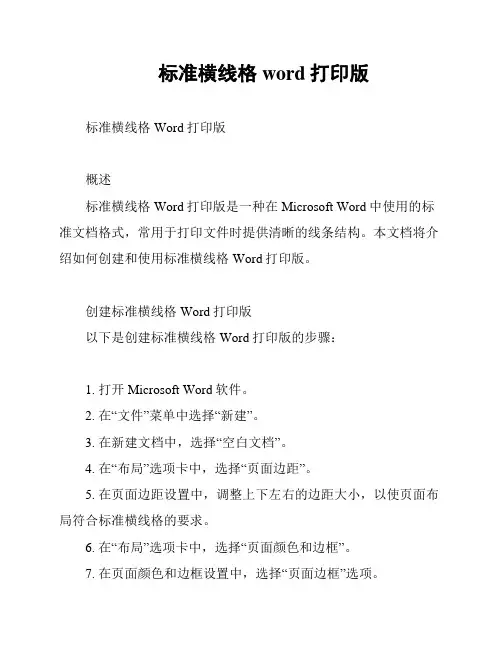 标准横线格 word 打印版

标准横线格 Word 打印版

概述

标准横线格 Word 打印版是一种在 Microsoft Word 中使用的标准文档格式，常用于打印文件时提供清晰的线条结构。本文档将介绍如何创建和使用标准横线格 Word 打印版。

创建标准横线格 Word 打印版

以下是创建标准横线格 Word 打印版的步骤：

1. 打开 Microsoft Word 软件。

2. 在“文件”菜单中选择“新建”。

3. 在新建文档中，选择“空白文档”。

4. 在“布局”选项卡中，选择“页面边距”。

5. 在页面边距设置中，调整上下左右的边距大小，以使页面布局符合标准横线格的要求。

6. 在“布局”选项卡中，选择“页面颜色和边框”。

7. 在页面颜色和边框设置中，选择“页面边框”选项。